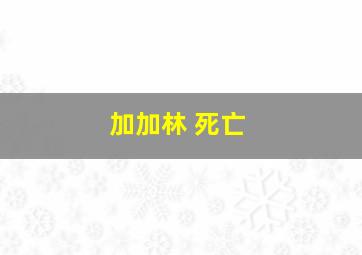 加加林 死亡